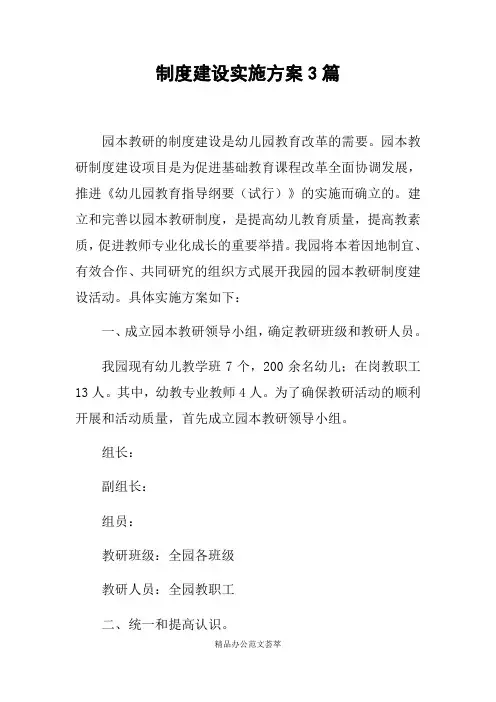 制度建设实施方案3篇

园本教研的制度建设是幼儿园教育改革的需要。园本教研制度建设项目是为促进基础教育课程改革全面协调发展，推进《幼儿园教育指导纲要（试行）》的实施而确立的。建立和完善以园本教研制度，是提高幼儿教育质量，提高教素质，促进教师专业化成长的重要举措。我园将本着因地制宜、有效合作、共同研究的组织方式展开我园的园本教研制度建设活动。具体实施方案如下：

一、成立园本教研领导小组，确定教研班级和教研人员。

我园现有幼儿教学班7个，200余名幼儿；在岗教职工13人。其中，幼教专业教师4人。为了确保教研活动的顺利开展和活动质量，首先成立园本教研领导小组。

组长：

副组长：

组员：

教研班级：全园各班级

教研人员：全园教职工

二、统一和提高认识。

精品办公范文荟萃